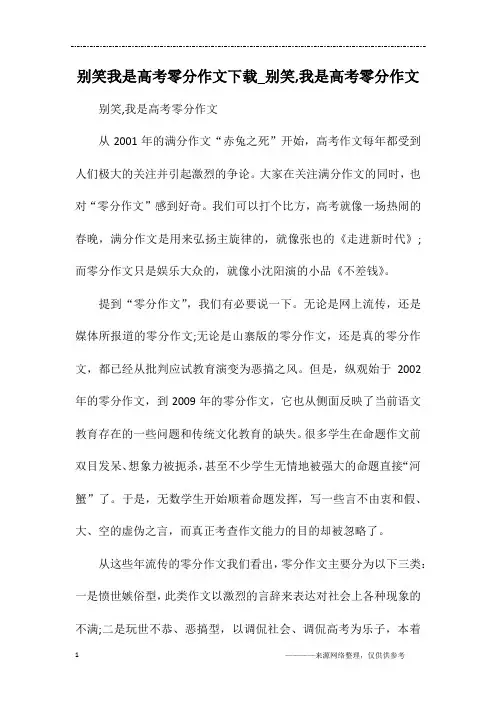 别笑我是高考零分作文下载_别笑,我是高考零分作文

别笑,我是高考零分作文

从 2001 年的满分作文“赤兔之死”开始，高考作文每年都受到人们极大的关注并引起激烈的争论。大家在关注满分作文的同时，也对“零分作文”感到好奇。我们可以打个比方，高考就像一场热闹的春晚，满分作文是用来弘扬主旋律的，就像张也的《走进新时代》；而零分作文只是娱乐大众的，就像小沈阳演的小品《不差钱》。

提到“零分作文”，我们有必要说一下。无论是网上流传，还是媒体所报道的零分作文;无论是山寨版的零分作文，还是真的零分作文，都已经从批判应试教育演变为恶搞之风。但是，纵观始于 2002 年的零分作文，到 2009 年的零分作文，它也从侧面反映了当前语文教育存在的一些问题和传统文化教育的缺失。很多学生在命题作文前双目发呆、想象力被扼杀，甚至不少学生无情地被强大的命题直接“河蟹”了。于是，无数学生开始顺着命题发挥，写一些言不由衷和假、大、空的虚伪之言，而真正考查作文能力的目的却被忽略了。

从这些年流传的零分作文我们看出，零分作文主要分为以下三类：一是愤世嫉俗型，此类作文以激烈的言辞来表达对社会上各种现象的不满;二是玩世不恭、恶搞型，以调侃社会、调侃高考为乐子，本着

1

————来源网络整理，仅供供参考